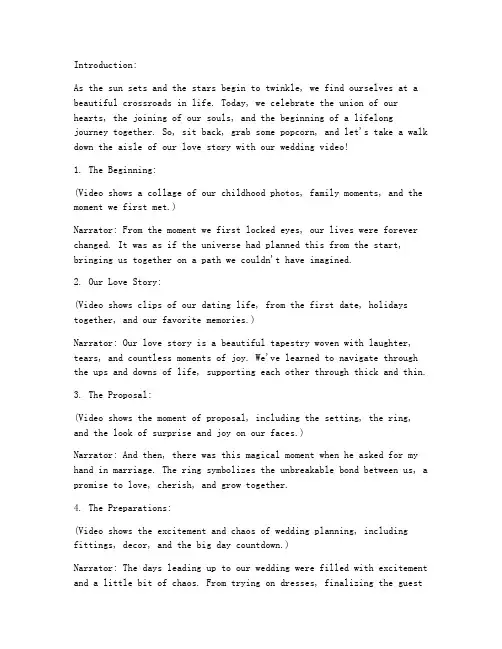 Introduction:

As the sun sets and the stars begin to twinkle, we find ourselves at a beautiful crossroads in life. Today, we celebrate the union of our hearts, the joining of our souls, and the beginning of a lifelong journey together. So, sit back, grab some popcorn, and let's take a walk down the aisle of our love story with our wedding video!

1. The Beginning:

(Video shows a collage of our childhood photos, family moments, and the moment we first met.)

Narrator: From the moment we first locked eyes, our lives were forever changed. It was as if the universe had planned this from the start, bringing us together on a path we couldn't have imagined.

2. Our Love Story:

(Video shows clips of our dating life, from the first date, holidays together, and our favorite memories.)

Narrator: Our love story is a beautiful tapestry woven with laughter, tears, and countless moments of joy. We've learned to navigate through the ups and downs of life, supporting each other through thick and thin.

3. The Proposal:

(Video shows the moment of proposal, including the setting, the ring, and the look of surprise and joy on our faces.)

Narrator: And then, there was this magical moment when he asked for my hand in marriage. The ring symbolizes the unbreakable bond between us, a promise to love, cherish, and grow together.

4. The Preparations:

(Video shows the excitement and chaos of wedding planning, including fittings, decor, and the big day countdown.)

Narrator: The days leading up to our wedding were filled with excitement and a little bit of chaos. From trying on dresses, finalizing the guest